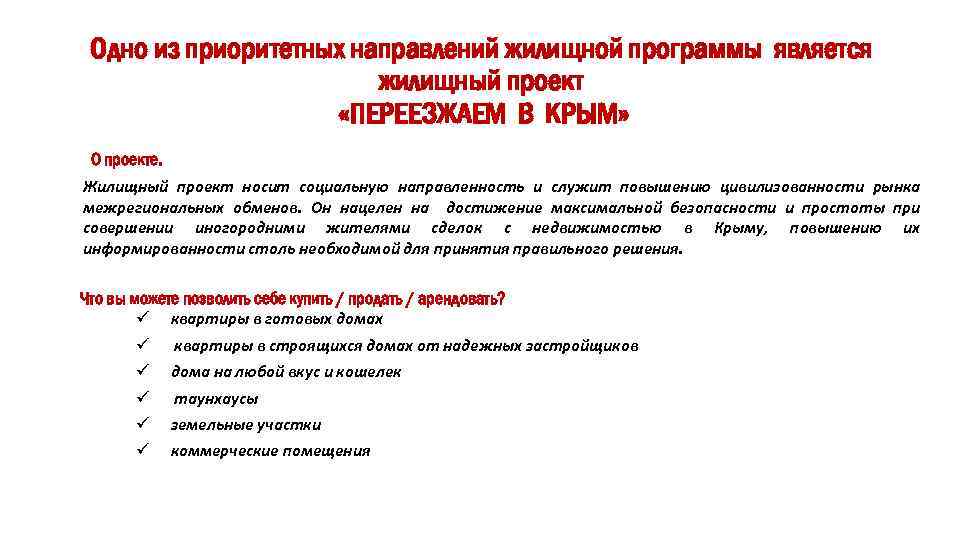 Одно из приоритетных направлений жилищной программы является жилищный проект «ПЕРЕЕЗЖАЕМ В КРЫМ»

О проекте.

Жилищный проект носит социальную направленность и служит повышению цивилизованности рынка межрегиональных обменов. Он нацелен на достижение максимальной безопасности и простоты при совершении иногородними жителями сделок с недвижимостью в Крыму, повышению их информированности столь необходимой для принятия правильного решения.

Что вы можете позволить себе купить / продать / арендовать?

✓ квартиры в готовых домах
✓ квартиры в строящихся домах от надежных застройщиков
✓ дома на любой вкус и кошелек
✓ таунхаусы
✓ земельные участки
✓ коммерческие помещения